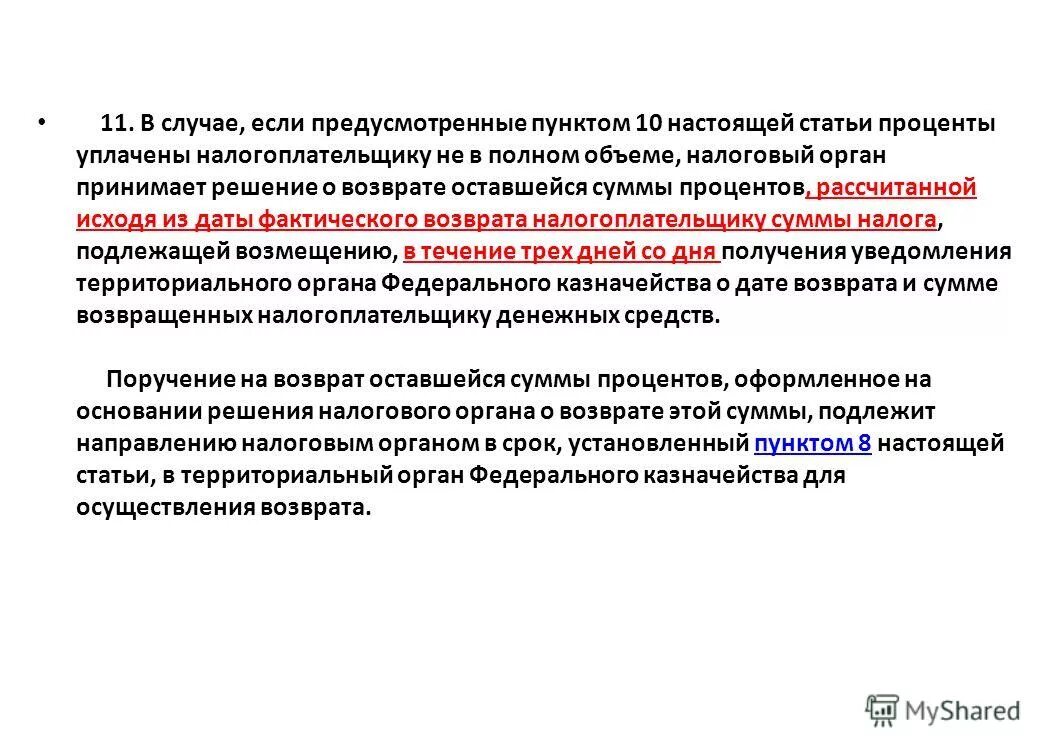 • 11. В случае, если предусмотренные пунктом 10 настоящей статьи проценты уплачены налогоплательщику не в полном объеме, налоговый орган принимает решение о возврате оставшейся суммы процентов, рассчитанной исходя из даты фактического возврата налогоплательщику суммы налога, подлежащей возмещению, в течение трех дней со дня получения уведомления территориального органа Федерального казначейства о дате возврата и сумме возвращенных налогоплательщику денежных средств.

Поручение на возврат оставшейся суммы процентов, оформленное на основании решения налогового органа о возврате этой суммы, подлежит направлению налоговым органом в срок, установленный пунктом 8 настоящей статьи, в территориальный орган Федерального казначейства для осуществления возврата.

MyShared